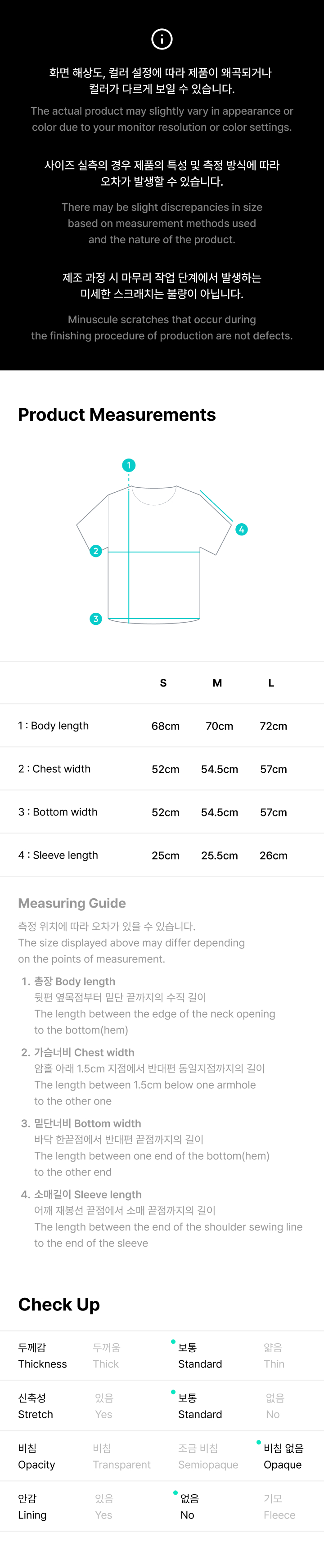 화면 해상도, 컬러 설정에 따라 제품이 왜곡되거나 컬러가 다르게 보일 수 있습니다.

The actual product may slightly vary in appearance or color due to your monitor resolution or color settings.

사이즈 실측의 경우 제품의 특성 및 측정 방식에 따라 오차가 발생할 수 있습니다.

There may be slight discrepancies in size based on measurement methods used and the nature of the product.

제조 과정 시 마무리 작업 단계에서 발생하는 미세한 스크래치는 불량이 아닙니다.

Minuscule scratches that occur during the finishing procedure of production are not defects.

Product Measurements

1
2
3
4

| | S | M | L |
|---|---|---|---|
| 1 : Body length | 68cm | 70cm | 72cm |
| 2 : Chest width | 52cm | 54.5cm | 57cm |
| 3 : Bottom width | 52cm | 54.5cm | 57cm |
| 4 : Sleeve length | 25cm | 25.5cm | 26cm |

Measuring Guide

측정 위치에 따라 오차가 있을 수 있습니다.
The size displayed above may differ depending on the points of measurement.

1. 총장 Body length
뒷편 옆목점부터 밑단 끝까지의 수직 길이
The length between the edge of the neck opening to the bottom(hem)

2. 가슴너비 Chest width
암홀 아래 1.5cm 지점에서 반대편 동일지점까지의 길이
The length between 1.5cm below one armhole to the other one

3. 밑단너비 Bottom width
바닥 한끝점에서 반대편 끝점까지의 길이
The length between one end of the bottom(hem) to the other end

4. 소매길이 Sleeve length
어깨 재봉선 끝점에서 소매 끝점까지의 길이
The length between the end of the shoulder sewing line to the end of the sleeve

Check Up

| 두께감 Thickness | 두꺼움 Thick | 보통 Standard | 얇음 Thin |
|---|---|---|---|
| 신축성 Stretch | 있음 Yes | 보통 Standard | 없음 No |
| 비침 Opacity | 비침 Transparent | 조금 비침 Semiopaque | 비침 없음 Opaque |
| 안감 Lining | 있음 Yes | 없음 No | 기모 Fleece |